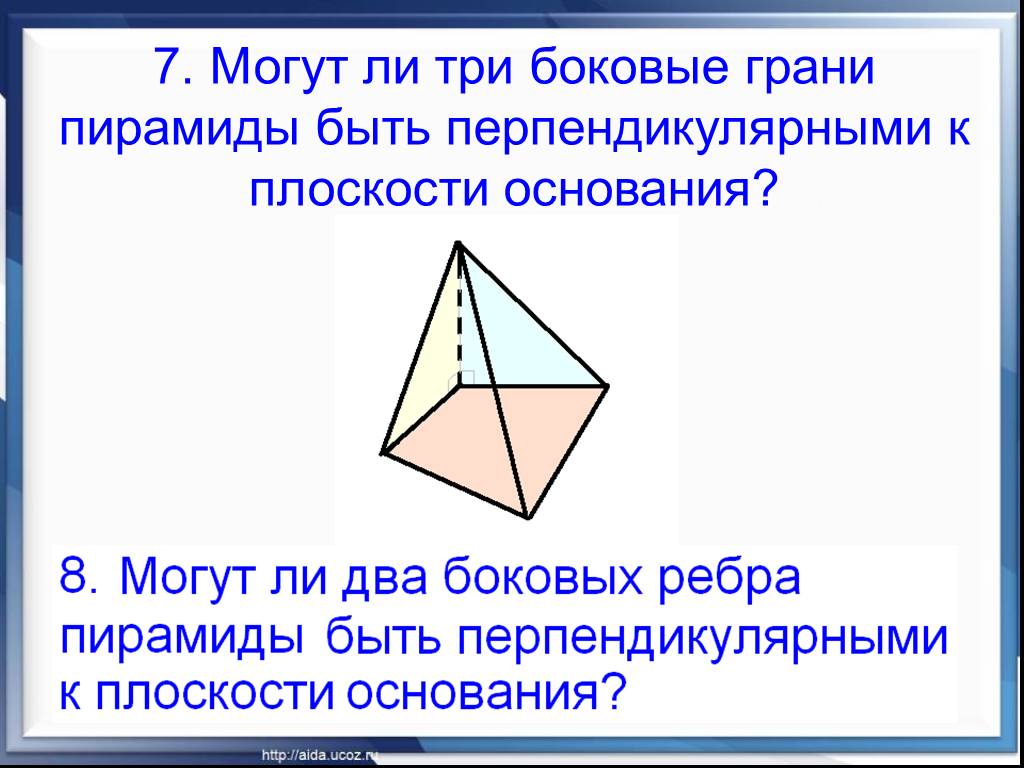 7. Могут ли три боковые грани пирамиды быть перпендикулярными к плоскости основания?

8. Могут ли два боковых ребра пирамиды быть перпендикулярными к плоскости основания?

http://aida.ucoz.ru